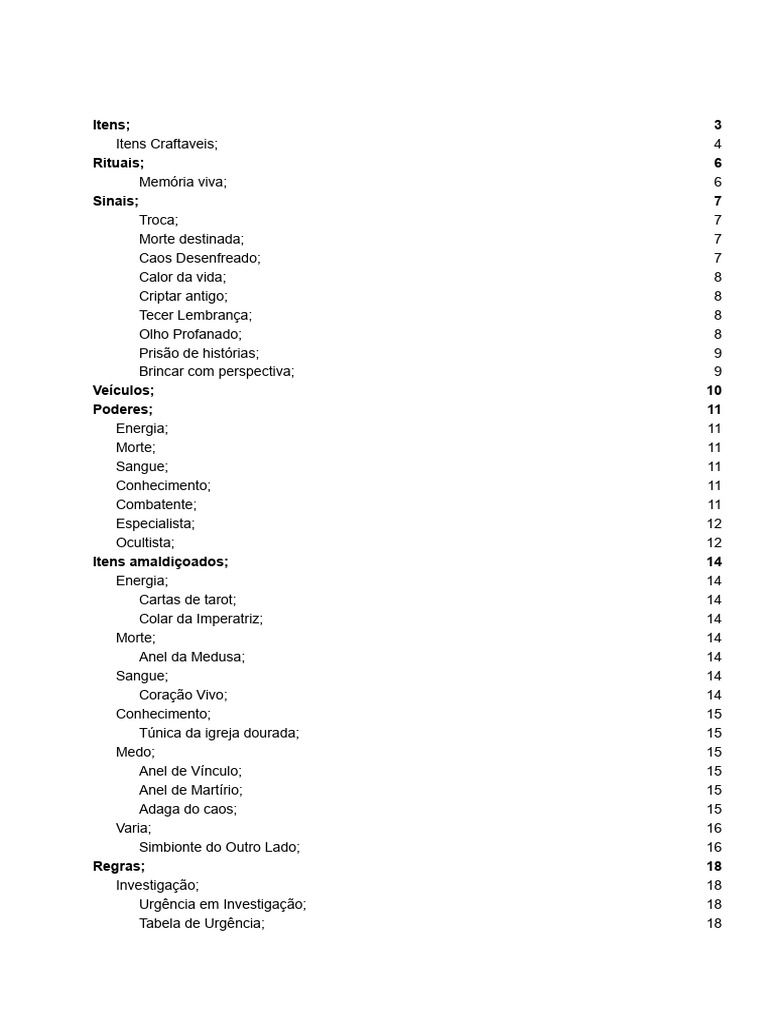 Itens; 3
Itens Craftaveis; 4
Rituais; 6
Memória viva; 6
Sinais; 7
Troca; 7
Morte destinada; 7
Caos Desenfreado; 7
Calor da vida; 8
Criptar antigo; 8
Tecer Lembrança; 8
Olho Profanado; 8
Prisão de histórias; 9
Brincar com perspectiva; 9
Veículos; 10
Poderes; 11
Energia; 11
Morte; 11
Sangue; 11
Conhecimento; 11
Combatente; 11
Especialista; 12
Ocultista; 12
Itens amaldiçoados; 14
Energia; 14
Cartas de tarot; 14
Colar da Imperatriz; 14
Morte; 14
Anel da Medusa; 14
Sangue; 14
Coração Vivo; 14
Conhecimento; 15
Túnica da igreja dourada; 15
Medo; 15
Anel de Vínculo; 15
Anel de Martírio; 15
Adaga do caos; 15
Varia; 16
Simbionte do Outro Lado; 16
Regras; 18
Investigação; 18
Urgência em Investigação; 18
Tabela de Urgência; 18